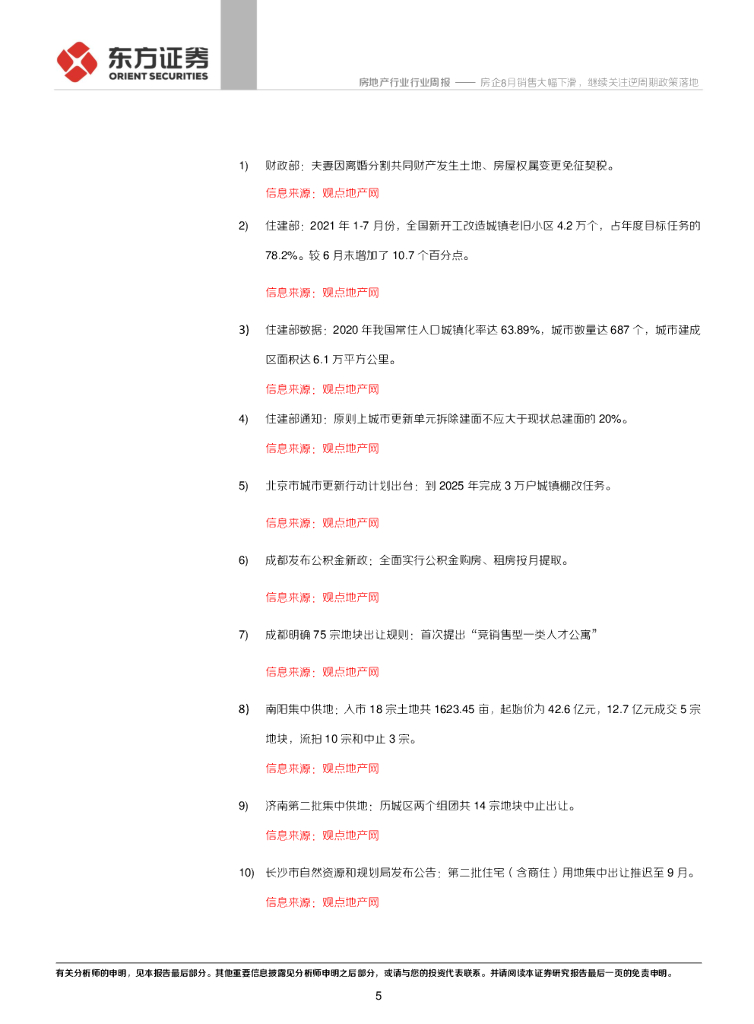 东方证券
ORIENT SECURITIES

房地产行业行业周报 —— 房企8月销售大幅下滑，继续关注逆周期政策落地

1) 财政部：夫妻因离婚分割共同财产发生土地、房屋权属变更免征契税。

信息来源：观点地产网

2) 住建部：2021 年 1-7 月份，全国新开工改造城镇老旧小区 4.2 万个，占年度目标任务的 78.2%。较 6 月末增加了 10.7 个百分点。

信息来源：观点地产网

3) 住建部数据：2020 年我国常住人口城镇化率达 63.89%，城市数量达 687 个，城市建成区面积达 6.1 万平方公里。

信息来源：观点地产网

4) 住建部通知：原则上城市更新单元拆除建面不应大于现状总建面的 20%。

信息来源：观点地产网

5) 北京市城市更新行动计划出台：到 2025 年完成 3 万户城镇棚改任务。

信息来源：观点地产网

6) 成都发布公积金新政：全面实行公积金购房、租房按月提取。

信息来源：观点地产网

7) 成都明确 75 宗地块出让规则：首次提出“竞销售型一类人才公寓”

信息来源：观点地产网

8) 南阳集中供地：入市 18 宗土地共 1623.45 亩，起始价为 42.6 亿元，12.7 亿元成交 5 宗地块，流拍 10 宗和中止 3 宗。

信息来源：观点地产网

9) 济南第二批集中供地：历城区两个组团共 14 宗地块中止出让。

信息来源：观点地产网

10) 长沙市自然资源和规划局发布公告：第二批住宅（含商住）用地集中出让推迟至 9 月。

信息来源：观点地产网

有关分析师的申明，见本报告最后部分。其他重要信息披露见分析师申明之后部分，或请与您的投资代表联系。并请阅读本证券研究报告最后一页的免责申明。

5